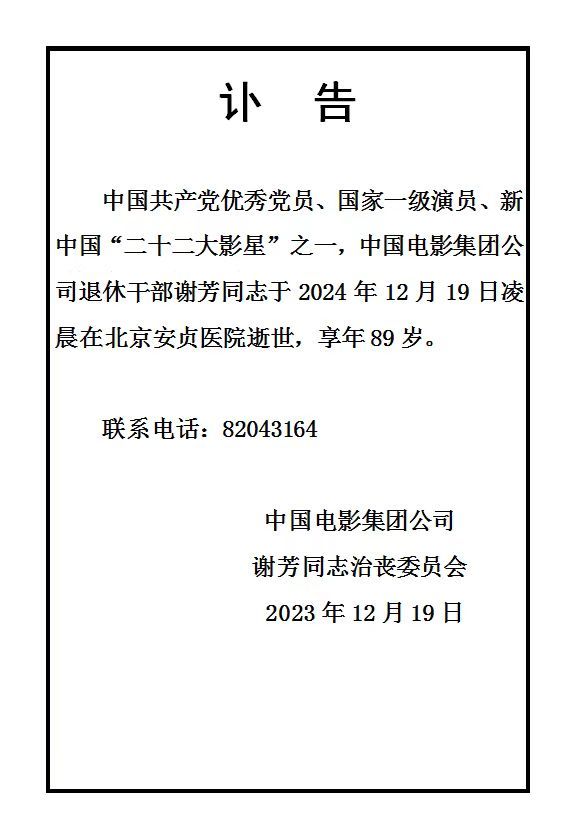 讣　告

中国共产党优秀党员、国家一级演员、新中国“二十二大影星”之一，中国电影集团公司退休干部谢芳同志于 2024 年 12 月 19 日凌晨在北京安贞医院逝世，享年 89 岁。

联系电话：82043164

中国电影集团公司
谢芳同志治丧委员会
2023 年 12 月 19 日